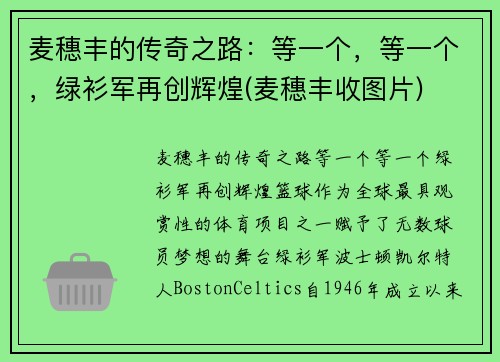 麦穗丰的传奇之路：等一个，等一个，绿衫军再创辉煌(麦穗丰收图片)

麦穗丰的传奇之路等一个等一个绿衫军再创辉煌篮球作为全球最具观赏性的体育项目之一赋予了无数球员梦想的舞台绿衫军波士顿凯尔特人BostonCeltics自1946年成立以来